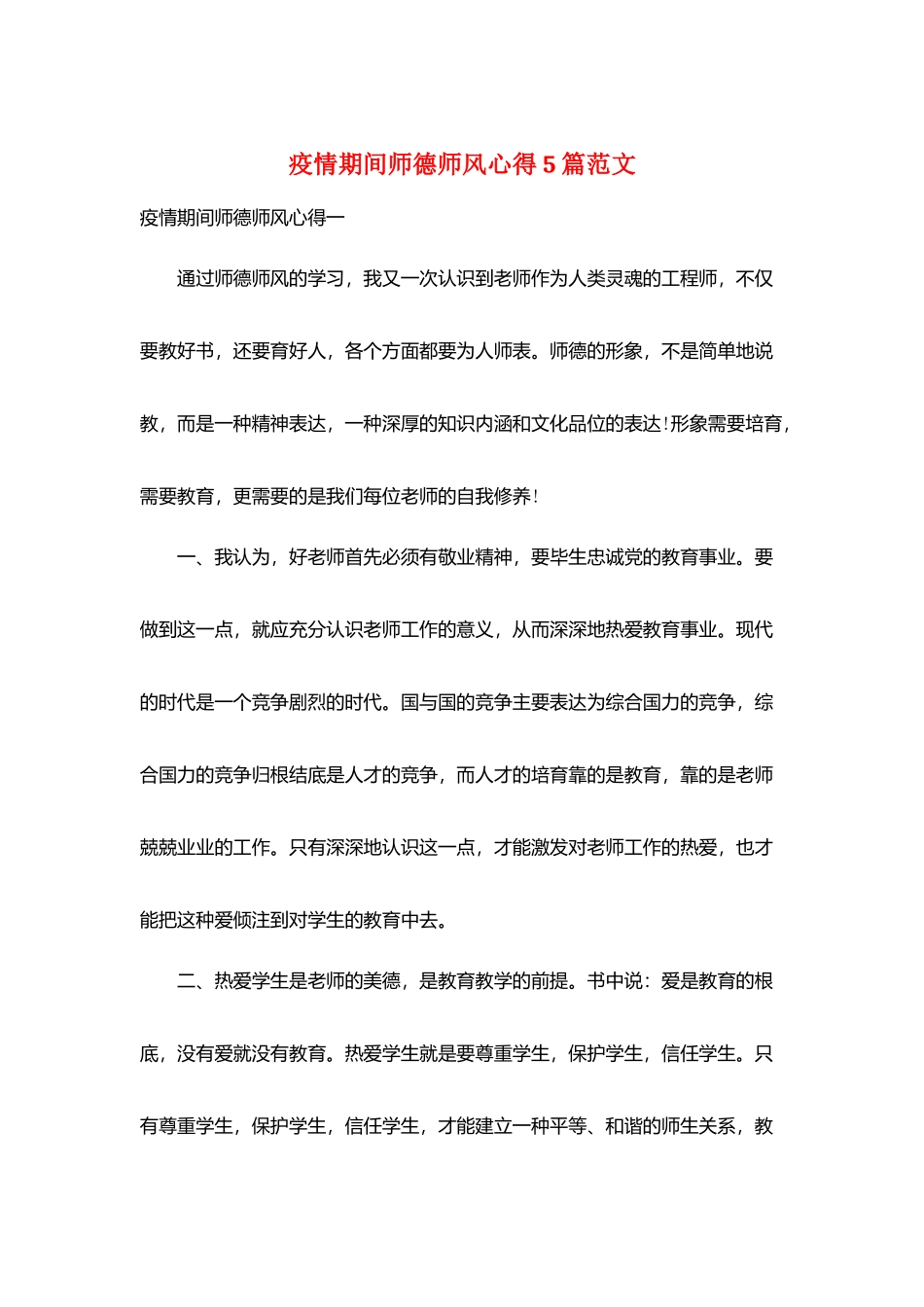 疫情期间师德师风心得5篇范文

疫情期间师德师风心得一

通过师德师风的学习，我又一次认识到老师作为人类灵魂的工程师，不仅要教好书，还要育好人，各个方面都要为人师表。师德的形象，不是简单地说教，而是一种精神表达，一种深厚的知识内涵和文化品位的表达!形象需要培育，需要教育，更需要的是我们每位老师的自我修养!

一、我认为，好老师首先必须有敬业精神，要毕生忠诚党的教育事业。要做到这一点，就应充分认识老师工作的意义，从而深深地热爱教育事业。现代的时代是一个竞争剧烈的时代。国与国的竞争主要表达为综合国力的竞争，综合国力的竞争归根结底是人才的竞争，而人才的培育靠的是教育，靠的是老师兢兢业业的工作。只有深深地认识这一点，才能激发对老师工作的热爱，也才能把这种爱倾注到对学生的教育中去。

二、热爱学生是老师的美德，是教育教学的前提。书中说：爱是教育的根底，没有爱就没有教育。热爱学生就是要尊重学生，保护学生，信任学生。只有尊重学生，保护学生，信任学生，才能建立一种平等、和谐的师生关系，教